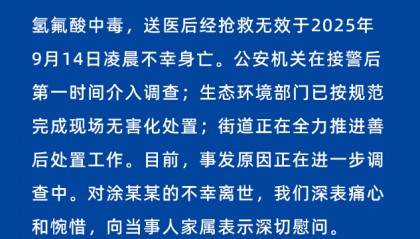 氢氟酸中毒，送医后经抢救无效于2025年9月14日凌晨不幸身亡。公安机关在接警后第一时间介入调查；生态环境部门已按规范完成现场无害化处置；街道正在全力推进善后处置工作。目前，事发原因正在进一步调查中。对涂某某的不幸离世，我们深表痛心和惋惜，向当事人家属表示深切慰问。